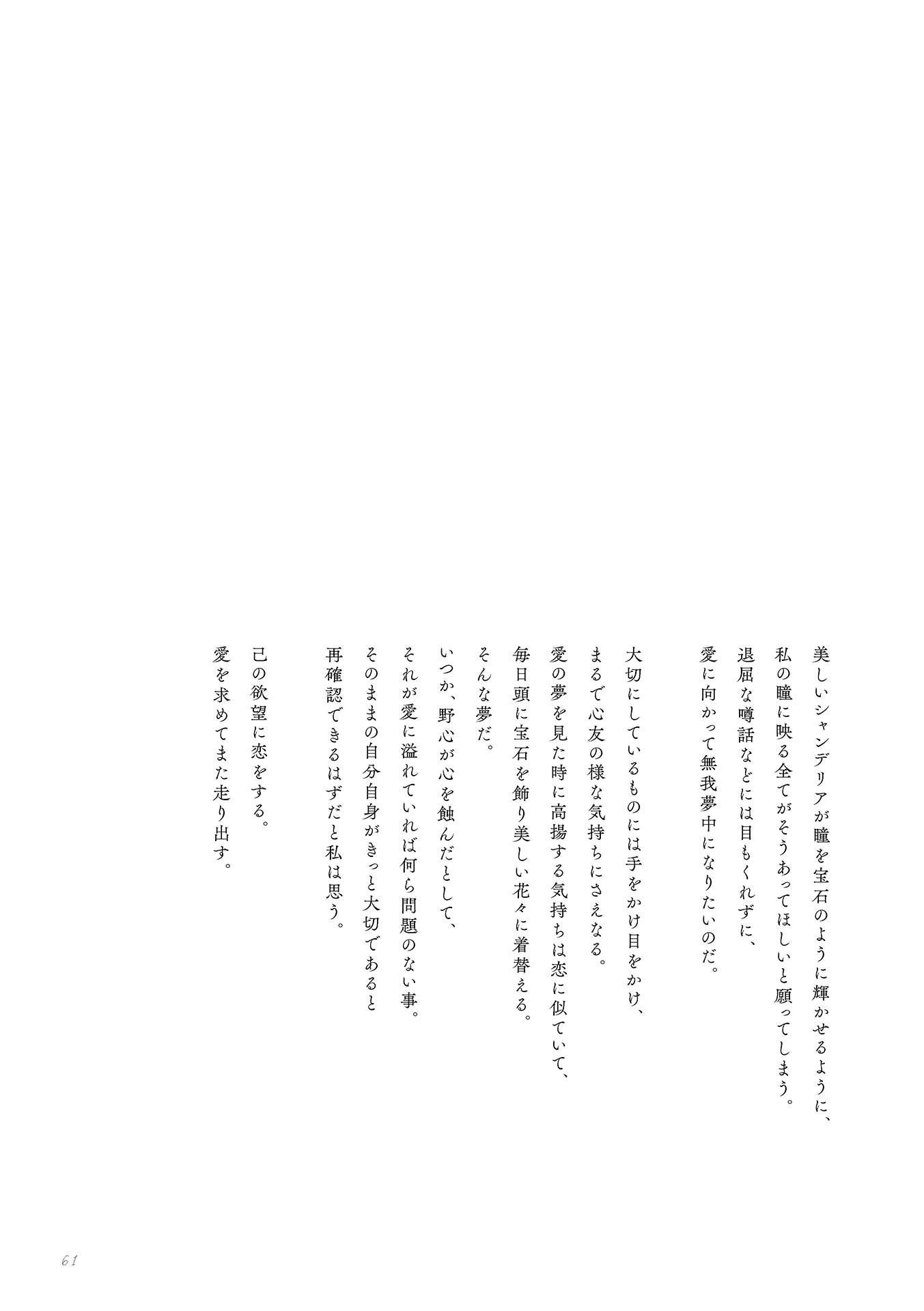 美しいシャンデリアが瞳を宝石のように輝かせるように、
私の瞳に映る全てがそうあってほしいと願ってしまう。
退屈な噂話などには目もくれずに、
愛に向かって無我夢中になりたいのだ。

大切にしているものには手をかけ目をかけ、
まるで心友の様な気持ちにさえなる。
愛の夢を見た時に高揚する気持ちは恋に似ていて、
毎日頭に宝石を飾り美しい花々に着替える。
そんな夢だ。
いつか、野心が心を蝕んだとして、
それが愛に溢れていれば何ら問題のない事。
そのままの自分自身がきっと大切であると
再確認できるはずだと私は思う。

己の欲望に恋をする。
愛を求めてまた走り出す。

61